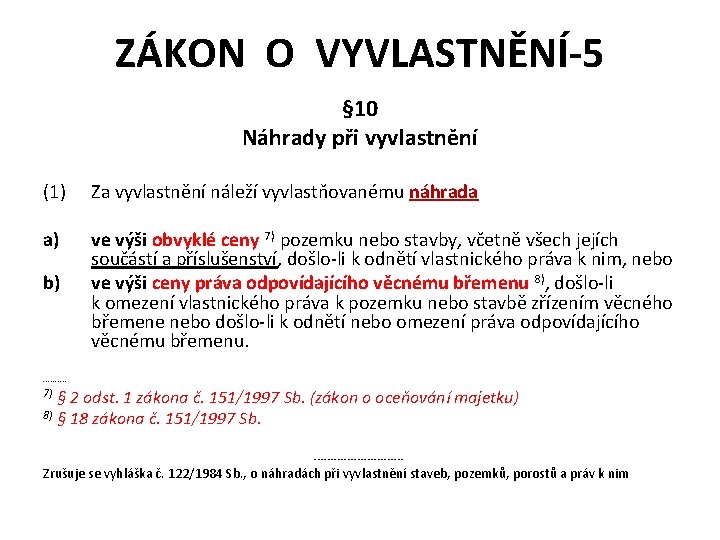 ZÁKON O VYVLASTNĚNÍ-5

§10
Náhrady při vyvlastnění

(1) Za vyvlastnění náleží vyvlastňovanému náhrada

a) ve výši obvyklé ceny $^{7)}$ pozemku nebo stavby, včetně všech jejích součástí a příslušenství, došlo-li k odnětí vlastnického práva k nim, nebo
b) ve výši ceny práva odpovídajícího věcnému břemenu $^{8)}$, došlo-li k omezení vlastnického práva k pozemku nebo stavbě zřízením věcného břemene nebo došlo-li k odnětí nebo omezení práva odpovídajícího věcnému břemenu.

………

$^{7)}$ § 2 odst. 1 zákona č. 151/1997 Sb. (zákon o oceňování majetku)
$^{8)}$ § 18 zákona č. 151/1997 Sb.

…………………………

Zrušuje se vyhláška č. 122/1984 Sb., o náhradách při vyvlastnění staveb, pozemků, porostů a práv k nim